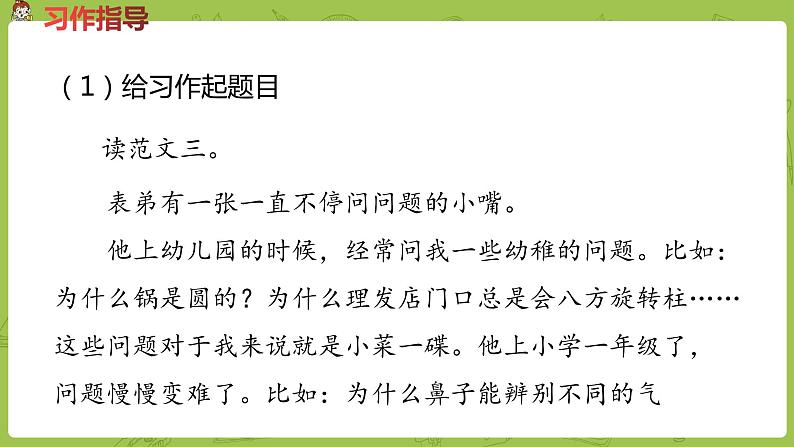 习作指导

（1）给习作起题目

读范文三。

表弟有一张一直不停问问题的小嘴。

他上幼儿园的时候，经常问我一些幼稚的问题。比如：为什么锅是圆的？为什么理发店门口总是会八方旋转柱……这些问题对于我来说就是小菜一碟。他上小学一年级了，问题慢慢变难了。比如：为什么鼻子能辨别不同的气